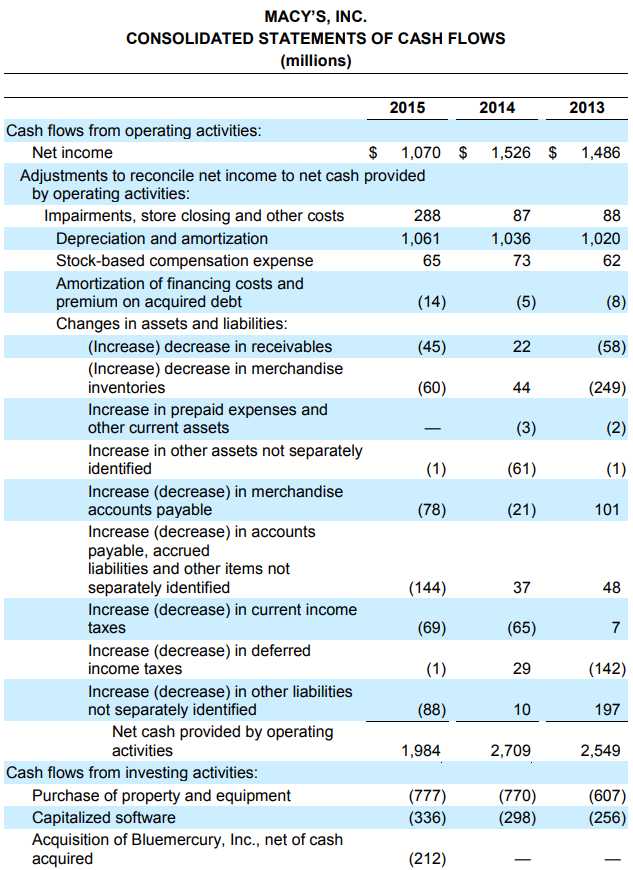 MACY'S, INC.
CONSOLIDATED STATEMENTS OF CASH FLOWS
(millions)

| | 2015 | 2014 | 2013 |
|---|---|---|---|
| Cash flows from operating activities: | | | |
| Net income | $ 1,070 | $ 1,526 | $ 1,486 |
| Adjustments to reconcile net income to net cash provided by operating activities: | | | |
| Impairments, store closing and other costs | 288 | 87 | 88 |
| Depreciation and amortization | 1,061 | 1,036 | 1,020 |
| Stock-based compensation expense | 65 | 73 | 62 |
| Amortization of financing costs and premium on acquired debt | (14) | (5) | (8) |
| Changes in assets and liabilities: | | | |
| (Increase) decrease in receivables | (45) | 22 | (58) |
| (Increase) decrease in merchandise inventories | (60) | 44 | (249) |
| Increase in prepaid expenses and other current assets | — | (3) | (2) |
| Increase in other assets not separately identified | (1) | (61) | (1) |
| Increase (decrease) in merchandise accounts payable | (78) | (21) | 101 |
| Increase (decrease) in accounts payable, accrued liabilities and other items not separately identified | (144) | 37 | 48 |
| Increase (decrease) in current income taxes | (69) | (65) | 7 |
| Increase (decrease) in deferred income taxes | (1) | 29 | (142) |
| Increase (decrease) in other liabilities not separately identified | (88) | 10 | 197 |
| Net cash provided by operating activities | 1,984 | 2,709 | 2,549 |
| Cash flows from investing activities: | | | |
| Purchase of property and equipment | (777) | (770) | (607) |
| Capitalized software | (336) | (298) | (256) |
| Acquisition of Bluemercury, Inc., net of cash acquired | (212) | — | — |